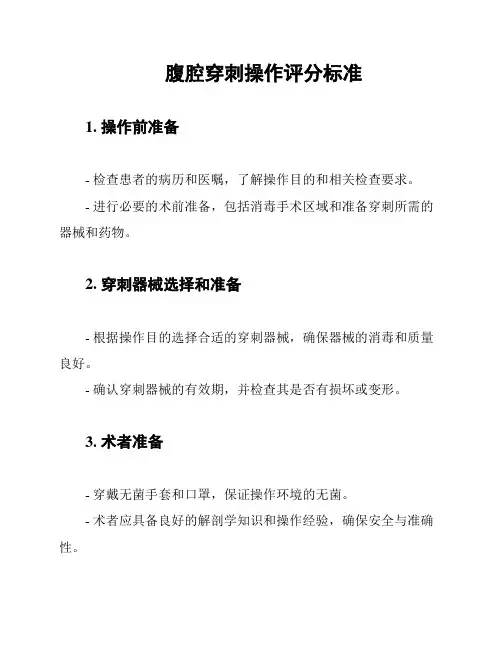 腹腔穿刺操作评分标准

1. 操作前准备

- 检查患者的病历和医嘱，了解操作目的和相关检查要求。

- 进行必要的术前准备，包括消毒手术区域和准备穿刺所需的器械和药物。

2. 穿刺器械选择和准备

- 根据操作目的选择合适的穿刺器械，确保器械的消毒和质量良好。

- 确认穿刺器械的有效期，并检查其是否有损坏或变形。

3. 术者准备

- 穿戴无菌手套和口罩，保证操作环境的无菌。

- 术者应具备良好的解剖学知识和操作经验，确保安全与准确性。